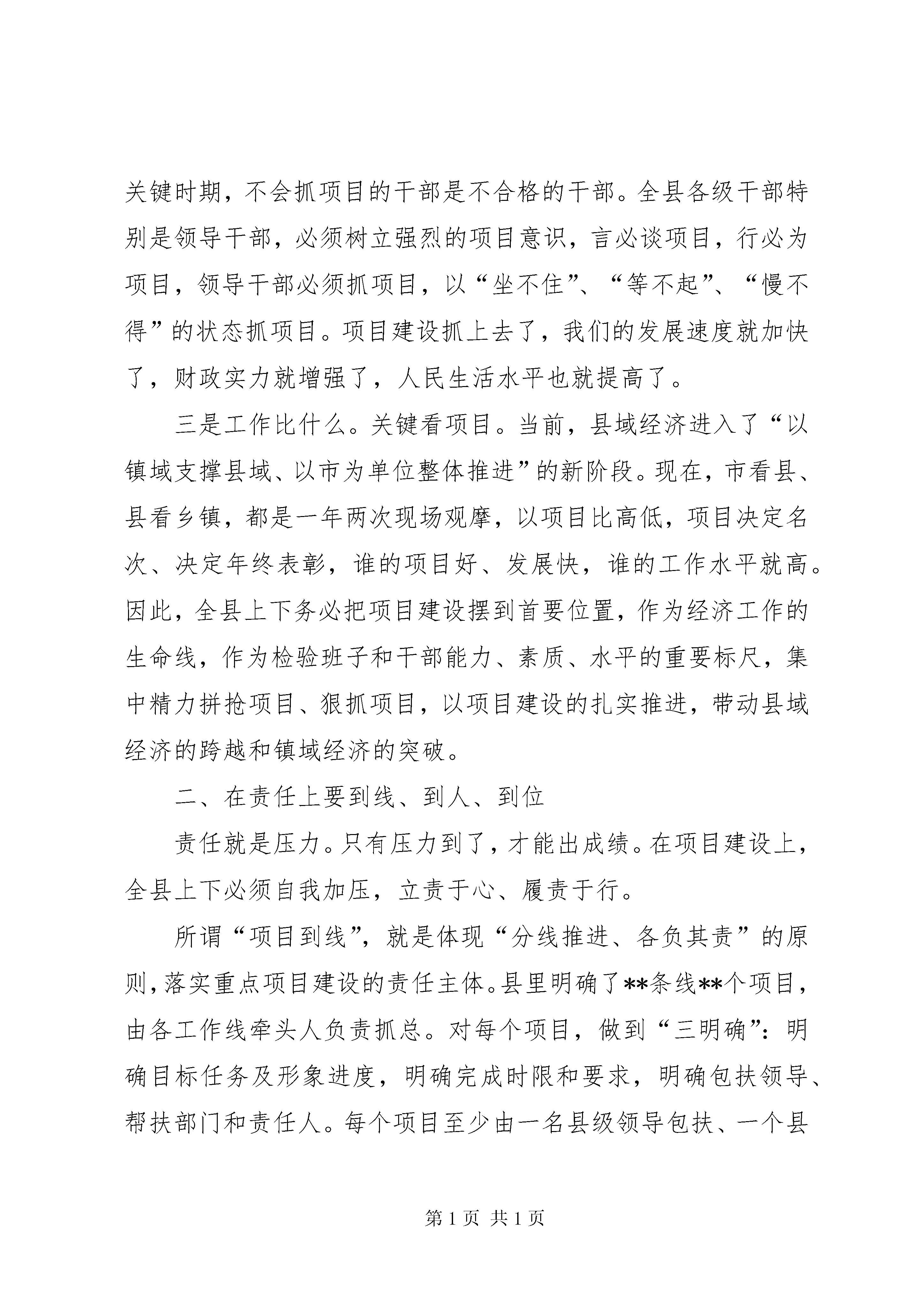 关键时期，不会抓项目的干部是不合格的干部。全县各级干部特别是领导干部，必须树立强烈的项目意识，言必谈项目，行必为项目，领导干部必须抓项目，以“坐不住”、“等不起”、“慢不得”的状态抓项目。项目建设抓上去了，我们的发展速度就加快了，财政实力就增强了，人民生活水平也就提高了。

三是工作比什么。关键看项目。当前，县域经济进入了“以镇域支撑县域、以市为单位整体推进”的新阶段。现在，市看县、县看乡镇，都是一年两次现场观摩，以项目比高低，项目决定名次、决定年终表彰，谁的项目好、发展快，谁的工作水平就高。因此，全县上下务必把项目建设摆到首要位置，作为经济工作的生命线，作为检验班子和干部能力、素质、水平的重要标尺，集中精力拼抢项目、狠抓项目，以项目建设的扎实推进，带动县域经济的跨越和镇域经济的突破。

二、在责任上要到线、到人、到位

责任就是压力。只有压力到了，才能出成绩。在项目建设上，全县上下必须自我加压，立责于心、履责于行。

所谓“项目到线”，就是体现“分线推进、各负其责”的原则，落实重点项目建设的责任主体。县里明确了**条线**个项目，由各工作线牵头人负责抓总。对每个项目，做到“三明确”：明确目标任务及形象进度，明确完成时限和要求，明确包扶领导、帮扶部门和责任人。每个项目至少由一名县级领导包扶、一个县

第 1 页 共 1 页